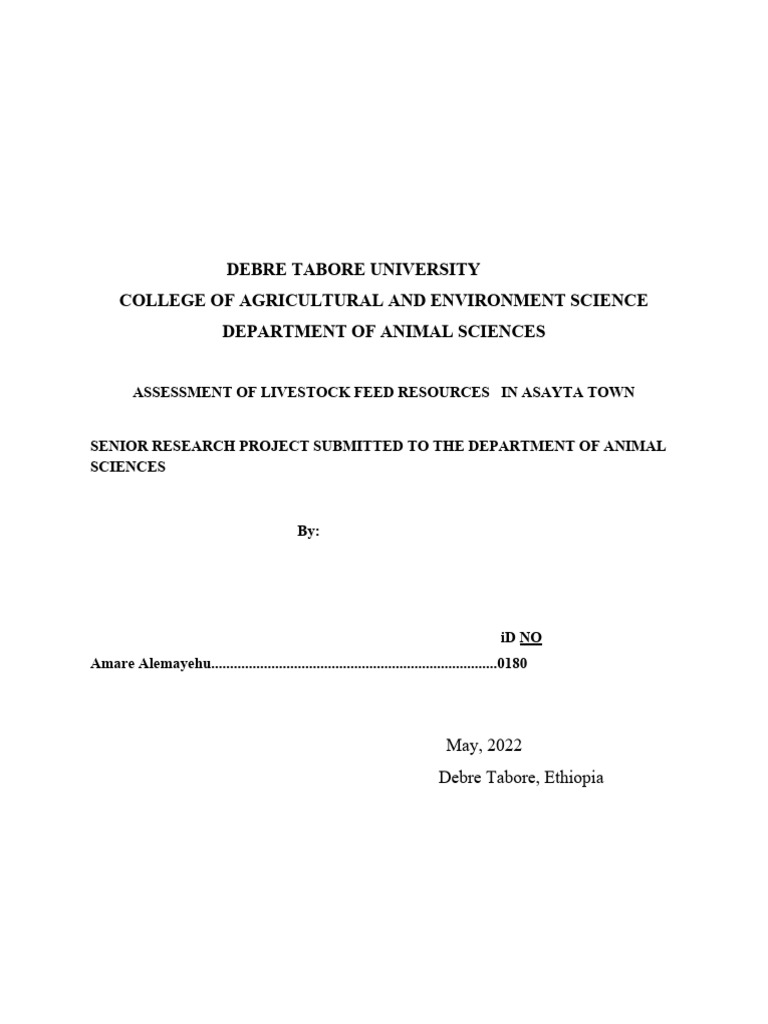 DEBRE TABORE UNIVERSITY
COLLEGE OF AGRICULTURAL AND ENVIRONMENT SCIENCE
DEPARTMENT OF ANIMAL SCIENCES

ASSESSMENT OF LIVESTOCK FEED RESOURCES IN ASAYTA TOWN

SENIOR RESEARCH PROJECT SUBMITTED TO THE DEPARTMENT OF ANIMAL SCIENCES

By:

iD NO
Amare Alemayehu............................................................................0180

May, 2022
Debre Tabore, Ethiopia